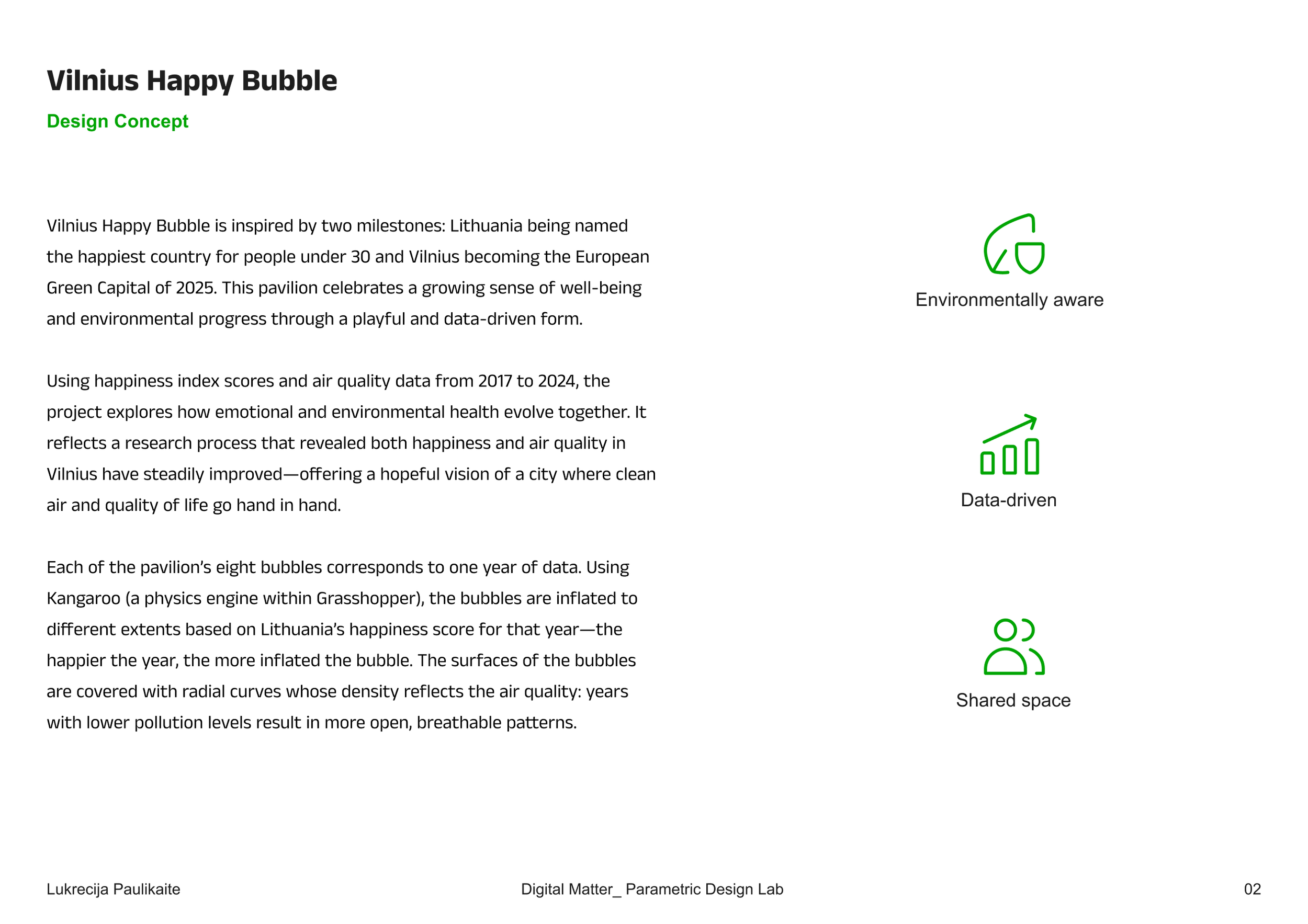 Vilnius Happy Bubble

Design Concept

Vilnius Happy Bubble is inspired by two milestones: Lithuania being named the happiest country for people under 30 and Vilnius becoming the European Green Capital of 2025. This pavilion celebrates a growing sense of well-being and environmental progress through a playful and data-driven form.

Using happiness index scores and air quality data from 2017 to 2024, the project explores how emotional and environmental health evolve together. It reflects a research process that revealed both happiness and air quality in Vilnius have steadily improved—offering a hopeful vision of a city where clean air and quality of life go hand in hand.

Each of the pavilion's eight bubbles corresponds to one year of data. Using Kangaroo (a physics engine within Grasshopper), the bubbles are inflated to different extents based on Lithuania's happiness score for that year—the happier the year, the more inflated the bubble. The surfaces of the bubbles are covered with radial curves whose density reflects the air quality: years with lower pollution levels result in more open, breathable patterns.

Environmentally aware

Data-driven

Shared space

Lukrecija Paulikaite

Digital Matter_ Parametric Design Lab

02